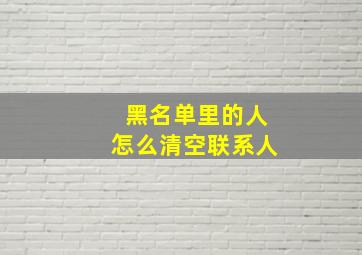 黑名单里的人
怎么清空联系人